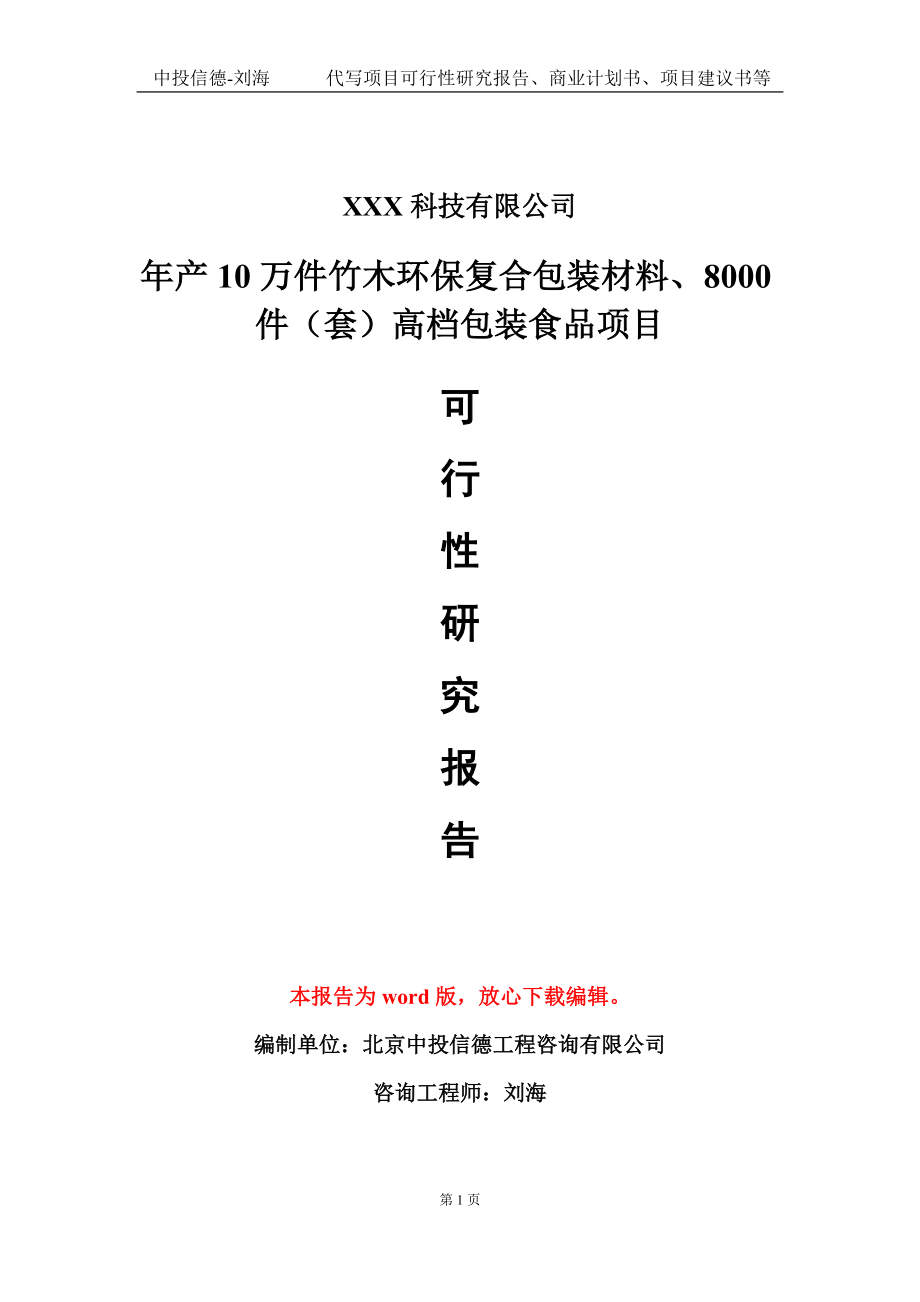 中投信德-刘海　　代写项目可行性研究报告、商业计划书、项目建议书等

XXX 科技有限公司

年产 10 万件竹木环保复合包装材料、8000 件（套）高档包装食品项目

可

行

性

研

究

报

告

本报告为 word 版，放心下载编辑。

编制单位：北京中投信德工程咨询有限公司

咨询工程师：刘海

第 1 页